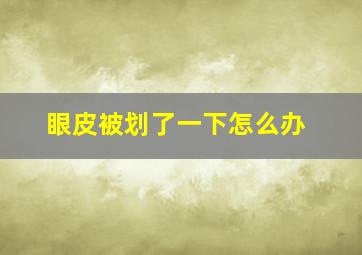 眼皮被划了一下怎么办